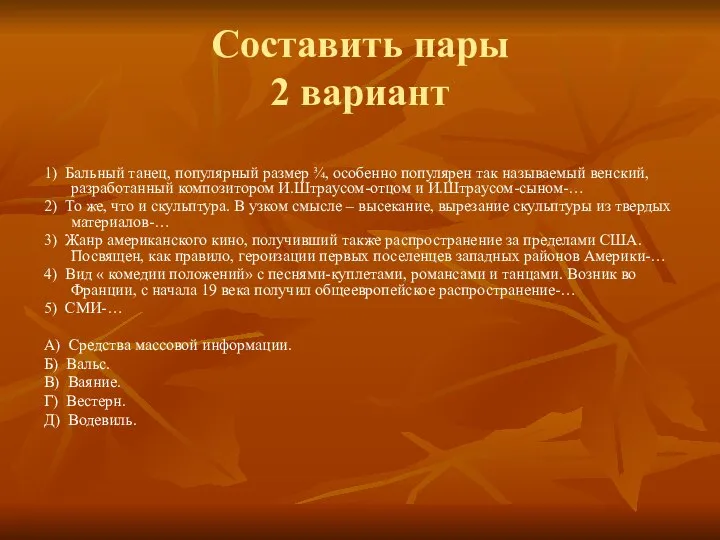 Составить пары
2 вариант

1) Бальный танец, популярный размер ¾, особенно популярен так называемый венский, разработанный композитором И.Штраусом-отцом и И.Штраусом-сыном-…

2) То же, что и скульптура. В узком смысле – высекание, вырезание скульптуры из твердых материалов-…

3) Жанр американского кино, получивший также распространение за пределами США. Посвящен, как правило, героизации первых поселенцев западных районов Америки-…

4) Вид « комедии положений» с песнями-куплетами, романсами и танцами. Возник во Франции, с начала 19 века получил общеевропейское распространение-…

5) СМИ-…

А) Средства массовой информации.
Б) Вальс.
В) Ваяние.
Г) Вестерн.
Д) Водевиль.